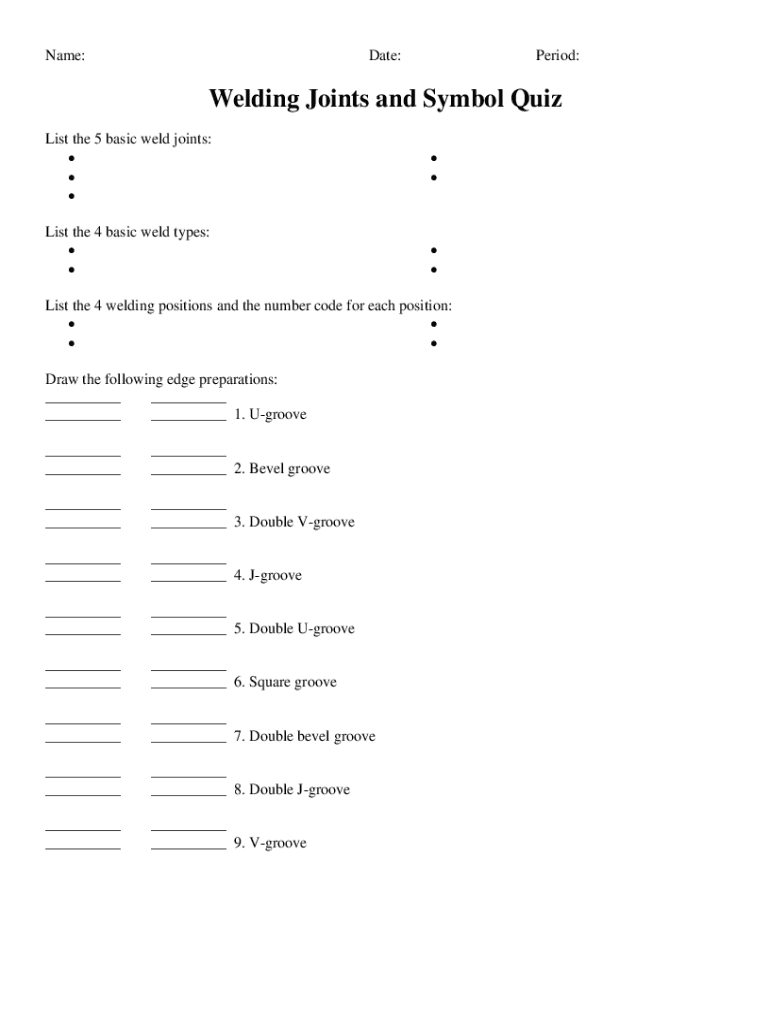 Name: Date: Period:

Welding Joints and Symbol Quiz

List the 5 basic weld joints:
•
•
•
•
•

List the 4 basic weld types:
•
•
•
•

List the 4 welding positions and the number code for each position:
•
•
•
•

Draw the following edge preparations:

1. U-groove

2. Bevel groove

3. Double V-groove

4. J-groove

5. Double U-groove

6. Square groove

7. Double bevel groove

8. Double J-groove

9. V-groove